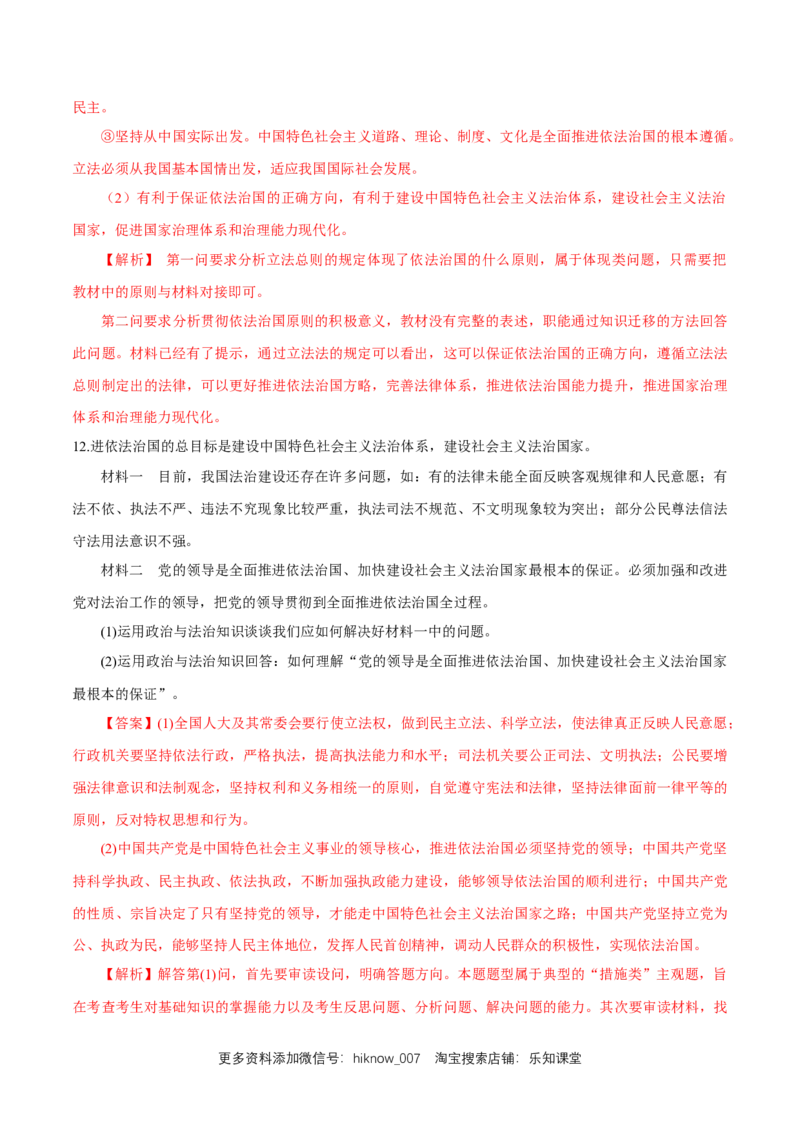 民主。

③坚持从中国实际出发。中国特色社会主义道路、理论、制度、文化是全面推进依法治国的根本遵循。立法必须从我国基本国情出发，适应我国国际社会发展。

（2）有利于保证依法治国的正确方向，有利于建设中国特色社会主义法治体系，建设社会主义法治国家，促进国家治理体系和治理能力现代化。

【解析】 第一问要求分析立法总则的规定体现了依法治国的什么原则，属于体现类问题，只需要把教材中的原则与材料对接即可。

第二问要求分析贯彻依法治国原则的积极意义，教材没有完整的表述，职能通过知识迁移的方法回答此问题。材料已经有了提示，通过立法法的规定可以看出，这可以保证依法治国的正确方向，遵循立法法总则制定出的法律，可以更好推进依法治国方略，完善法律体系，推进依法治国能力提升，推进国家治理体系和治理能力现代化。

12.进依法治国的总目标是建设中国特色社会主义法治体系，建设社会主义法治国家。

材料一 目前，我国法治建设还存在许多问题，如：有的法律未能全面反映客观规律和人民意愿；有法不依、执法不严、违法不究现象比较严重，执法司法不规范、不文明现象较为突出；部分公民尊法信法守法用法意识不强。

材料二 党的领导是全面推进依法治国、加快建设社会主义法治国家最根本的保证。必须加强和改进党对法治工作的领导，把党的领导贯彻到全面推进依法治国全过程。

(1)运用政治与法治知识谈谈我们应如何解决好材料一中的问题。

(2)运用政治与法治知识回答：如何理解“党的领导是全面推进依法治国、加快建设社会主义法治国家最根本的保证”。

【答案】(1)全国人大及其常委会要行使立法权，做到民主立法、科学立法，使法律真正反映人民意愿；行政机关要坚持依法行政，严格执法，提高执法能力和水平；司法机关要公正司法、文明执法；公民要增强法律意识和法制观念，坚持权利和义务相统一的原则，自觉遵守宪法和法律，坚持法律面前一律平等的原则，反对特权思想和行为。

(2)中国共产党是中国特色社会主义事业的领导核心，推进依法治国必须坚持党的领导；中国共产党坚持科学执政、民主执政、依法执政，不断加强执政能力建设，能够领导依法治国的顺利进行；中国共产党的性质、宗旨决定了只有坚持党的领导，才能走中国特色社会主义法治国家之路；中国共产党坚持立党为公、执政为民，能够坚持人民主体地位，发挥人民首创精神，调动人民群众的积极性，实现依法治国。

【解析】解答第(1)问，首先要审读设问，明确答题方向。本题题型属于典型的“措施类”主观题，旨在考查考生对基础知识的掌握能力以及考生反思问题、分析问题、解决问题的能力。其次要审读材料，找

更多资料添加微信号：hiknow_007 淘宝搜索店铺：乐知课堂